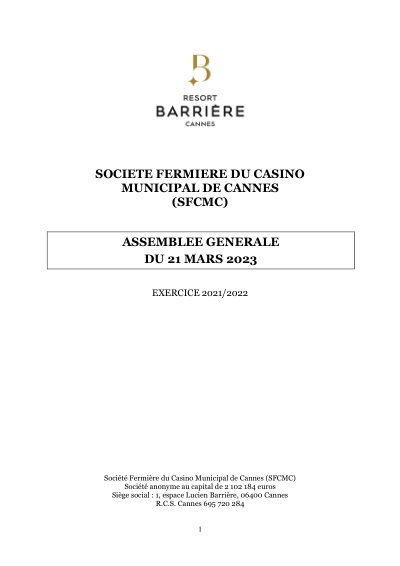 B
RESORT
BARRIÈRE
CANNES

SOCIETE FERMIERE DU CASINO MUNICIPAL DE CANNES (SFCMC)

ASSEMBLEE GENERALE
DU 21 MARS 2023

EXERCICE 2021/2022

Société Fermière du Casino Municipal de Cannes (SFCMC)
Société anonyme au capital de 2 102 184 euros
Siège social : 1, espace Lucien Barrière, 06400 Cannes
R.C.S. Cannes 695 720 284

1